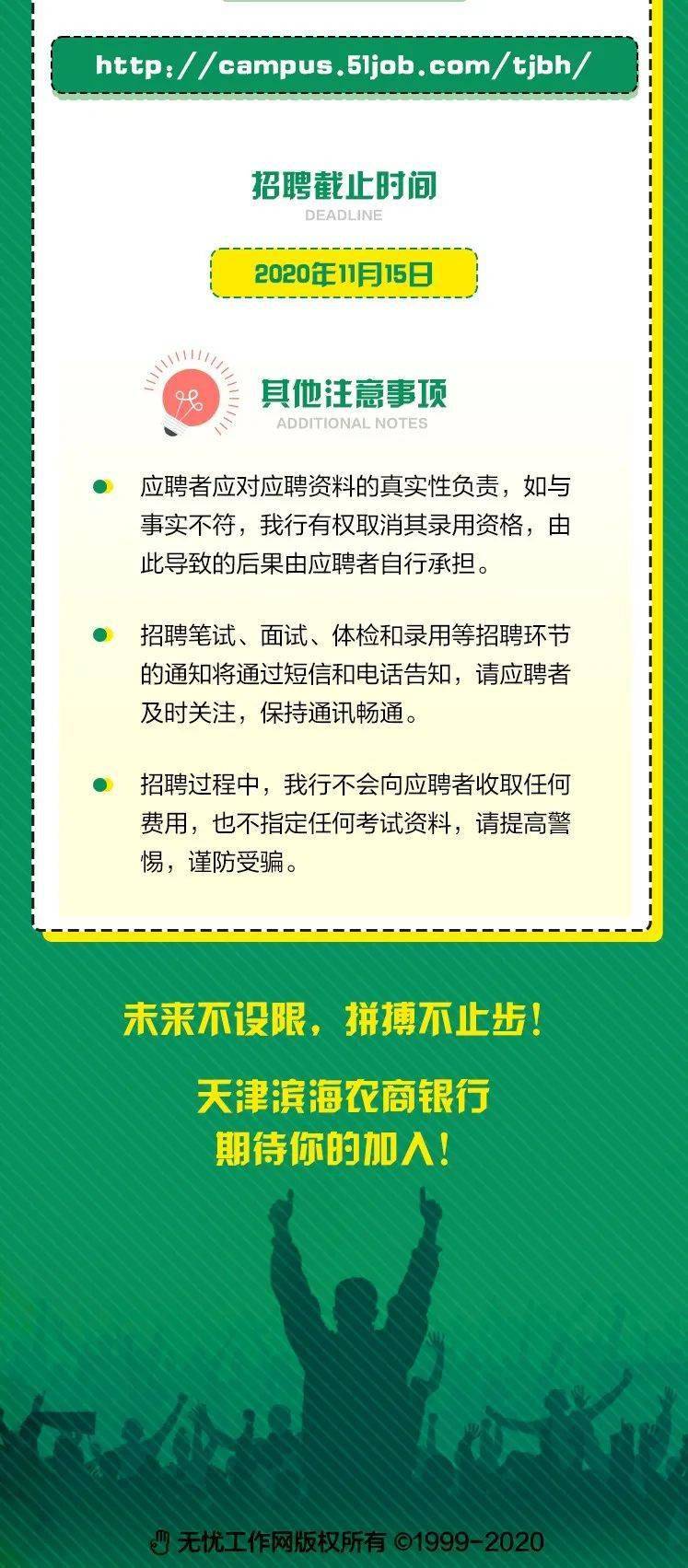 http://campus.51job.com/tjbh/

招聘截止时间
DEADLINE

2020年11月15日

其他注意事项
ADDITIONAL NOTES

应聘者应对应聘资料的真实性负责，如与事实不符，我行有权取消其录用资格，由此导致的后果由应聘者自行承担。

招聘笔试、面试、体检和录用等招聘环节的通知将通过短信和电话告知，请应聘者及时关注，保持通讯畅通。

招聘过程中，我行不会向应聘者收取任何费用，也不指定任何考试资料，请提高警惕，谨防受骗。

未来不设限，拼搏不止步！

天津滨海农商银行
期待你的加入！

无忧工作网版权所有 ©1999-2020